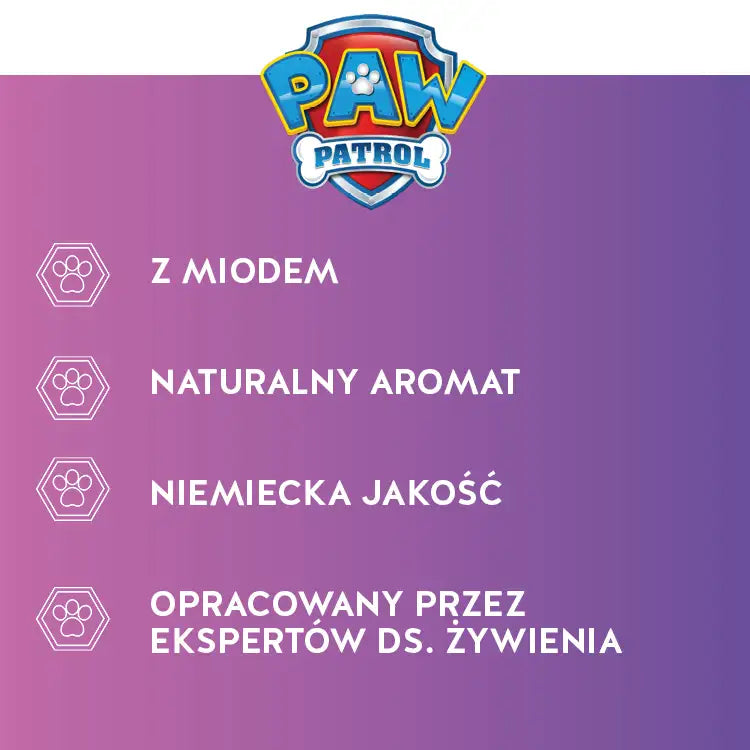 PAW PATROL

Z MIODEM

NATURALNY AROMAT

NIEMIECKA JAKOŚĆ

OPRACOWANY PRZEZ EKSPERTÓW DS. ŻYWIENIA